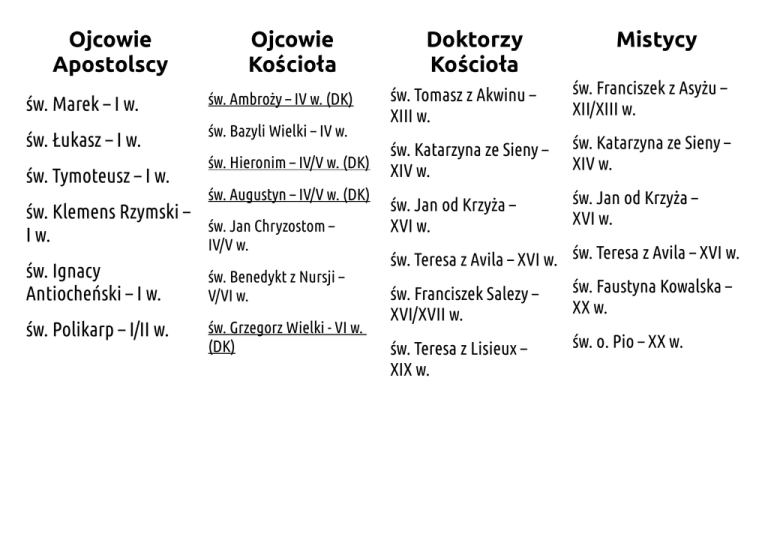 Ojcowie Apostolscy

św. Marek – I w.

św. Łukasz – I w.

św. Tymoteusz – I w.

św. Klemens Rzymski – I w.

św. Ignacy Antiocheński – I w.

św. Polikarp – I/II w.

Ojcowie Kościoła

św. Ambroży – IV w. (DK)

św. Bazyli Wielki – IV w.

św. Hieronim – IV/V w. (DK)

św. Augustyn – IV/V w. (DK)

św. Jan Chryzostom – IV/V w.

św. Benedykt z Nursji – V/VI w.

św. Grzegorz Wielki - VI w. (DK)

Doktorzy Kościoła

św. Tomasz z Akwinu – XIII w.

św. Katarzyna ze Sieny – XIV w.

św. Jan od Krzyża – XVI w.

św. Teresa z Avila – XVI w.

św. Franciszek Salezy – XVI/XVII w.

św. Teresa z Lisieux – XIX w.

Mistycy

św. Franciszek z Asyżu – XII/XIII w.

św. Katarzyna ze Sieny – XIV w.

św. Jan od Krzyża – XVI w.

św. Teresa z Avila – XVI w.

św. Faustyna Kowalska – XX w.

św. o. Pio – XX w.